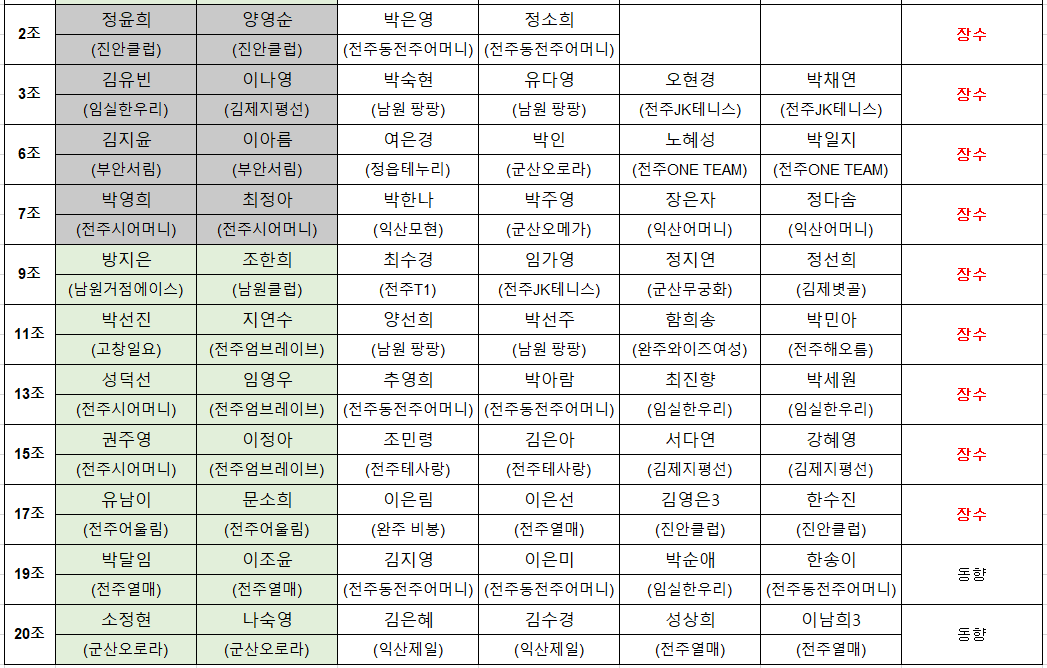 | 2조 | 정윤희 | 양영순 | 박은영 | 정소희 | | | 장수 |
|---|---|---|---|---|---|---|---|
| | (진안클럽) | (진안클럽) | (전주동전주어머니) | (전주동전주어머니) | | | |
| 3조 | 김유빈 | 이나영 | 박숙현 | 유다영 | 오현경 | 박채연 | 장수 |
| | (임실한우리) | (김제지평선) | (남원 팡팡) | (남원 팡팡) | (전주JK테니스) | (전주JK테니스) | |
| 6조 | 김지윤 | 이아름 | 여은경 | 박인 | 노혜성 | 박일지 | 장수 |
| | (부안서림) | (부안서림) | (정읍테누리) | (군산오로라) | (전주ONE TEAM) | (전주ONE TEAM) | |
| 7조 | 박영희 | 최정아 | 박한나 | 박주영 | 장은자 | 정다솜 | 장수 |
| | (전주시어머니) | (전주시어머니) | (익산모현) | (군산오메가) | (익산어머니) | (익산어머니) | |
| 9조 | 방지은 | 조한희 | 최수경 | 임가영 | 정지연 | 정선희 | 장수 |
| | (남원거점에이스) | (남원클럽) | (전주T1) | (전주JK테니스) | (군산무궁화) | (김제볏골) | |
| 11조 | 박선진 | 지연수 | 양선희 | 박선주 | 함희송 | 박민아 | 장수 |
| | (고창일요) | (전주엄브레이브) | (남원 팡팡) | (남원 팡팡) | (완주와이즈여성) | (전주해오름) | |
| 13조 | 성덕선 | 임영우 | 추영희 | 박아람 | 최진향 | 박세원 | 장수 |
| | (전주시어머니) | (전주엄브레이브) | (전주동전주어머니) | (전주동전주어머니) | (임실한우리) | (임실한우리) | |
| 15조 | 권주영 | 이정아 | 조민령 | 김은아 | 서다연 | 강혜영 | 장수 |
| | (전주시어머니) | (전주엄브레이브) | (전주테사랑) | (전주테사랑) | (김제지평선) | (김제지평선) | |
| 17조 | 유남이 | 문소희 | 이은림 | 이은선 | 김영은3 | 한수진 | 장수 |
| | (전주어울림) | (전주어울림) | (완주 비봉) | (전주열매) | (진안클럽) | (진안클럽) | |
| 19조 | 박달임 | 이조윤 | 김지영 | 이은미 | 박순애 | 한송이 | 동향 |
| | (전주열매) | (전주열매) | (전주동전주어머니) | (전주동전주어머니) | (임실한우리) | (전주동전주어머니) | |
| 20조 | 소정현 | 나숙영 | 김은혜 | 김수경 | 성상희 | 이남희3 | 동향 |
| | (군산오로라) | (군산오로라) | (익산제일) | (익산제일) | (전주열매) | (전주열매) | |